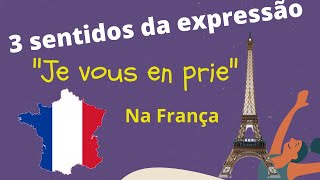 3 sentidos da expressão

"Je vous en prie"

Na França